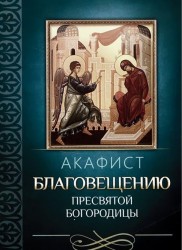 АКАФИСТ
БЛАГОВЕЩЕНИЮ
ПРЕСВЯТОЙ
БОГОРОДИЦЫ